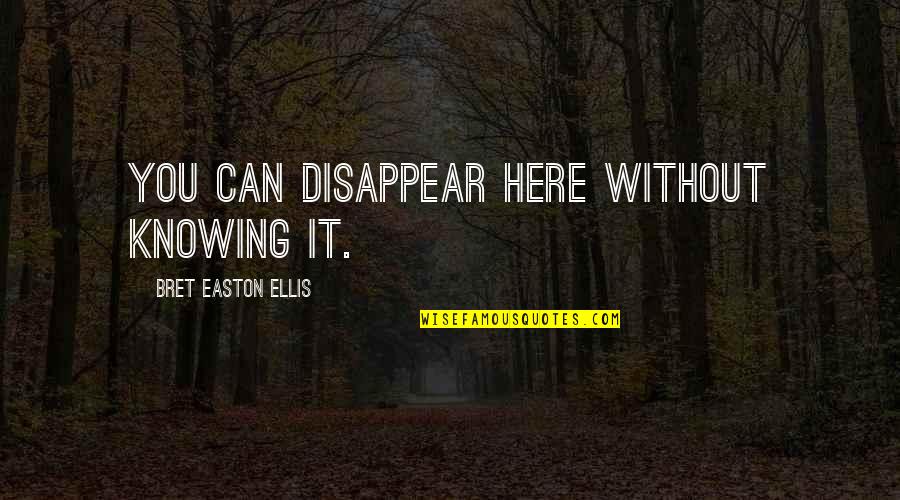 YOU CAN DISAPPEAR HERE WITHOUT KNOWING IT.

BRET EASTON ELLIS

WISEFAMOUSQUOTES.COM